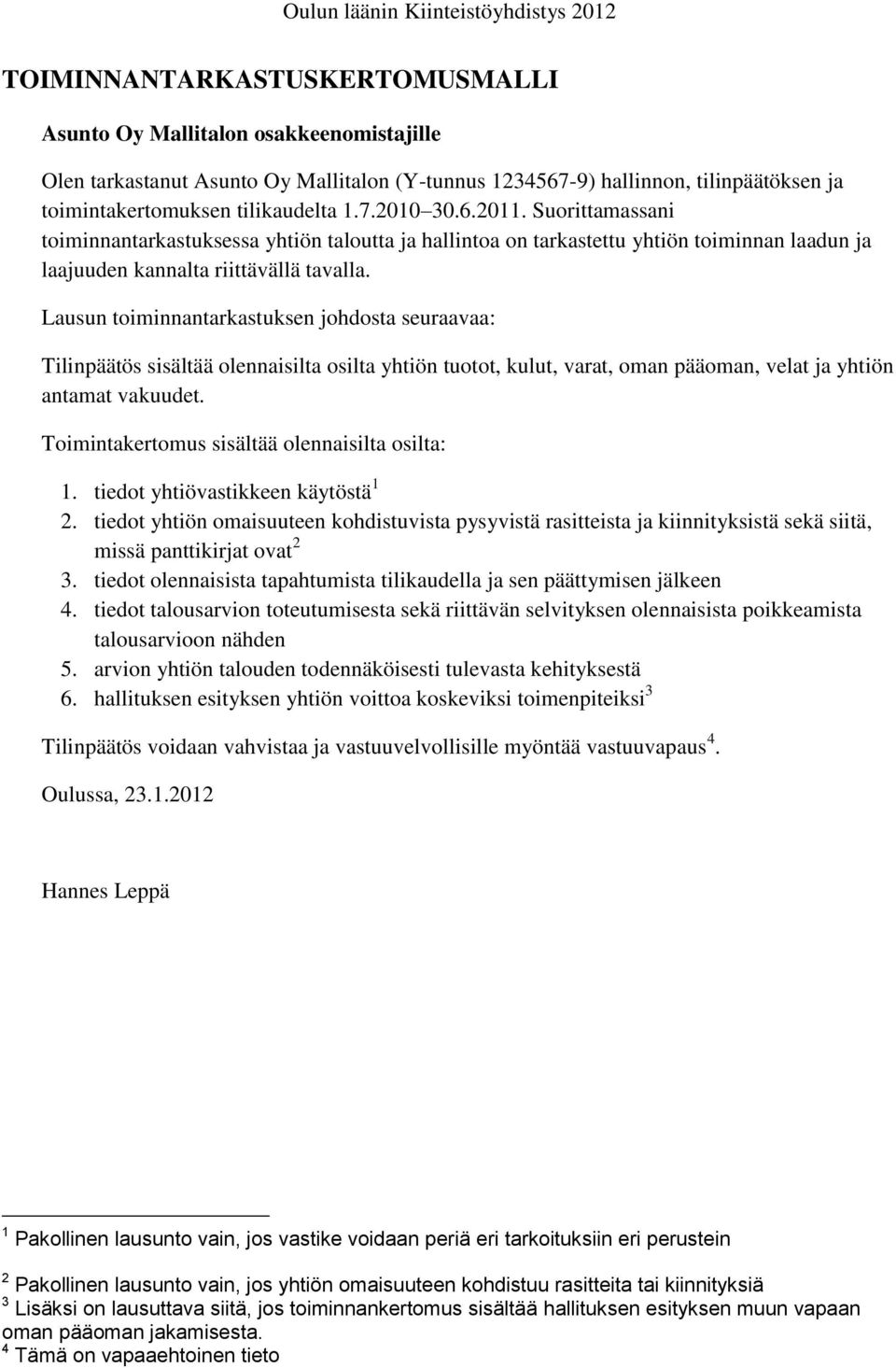 Oulun läänin Kiinteistöyhdistys 2012

TOIMINNANTARKASTUSKERTOMUSMALLI

Asunto Oy Mallitalon osakkeenomistajille

Olen tarkastanut Asunto Oy Mallitalon (Y-tunnus 1234567-9) hallinnon, tilinpäätöksen ja toimintakertomuksen tilikaudelta 1.7.2010 30.6.2011. Suorittamassani toiminnantarkastuksessa yhtiön taloutta ja hallintoa on tarkastettu yhtiön toiminnan laadun ja laajuuden kannalta riittävällä tavalla.

Lausun toiminnantarkastuksen johdosta seuraavaa:

Tilinpäätös sisältää olennaisilta osilta yhtiön tuotot, kulut, varat, oman pääoman, velat ja yhtiön antamat vakuudet.

Toimintakertomus sisältää olennaisilta osilta:

1. tiedot yhtiövastikkeen käytöstä$^1$
2. tiedot yhtiön omaisuuteen kohdistuvista pysyvistä rasitteista ja kiinnityksistä sekä siitä, missä panttikirjat ovat$^2$
3. tiedot olennaisista tapahtumista tilikaudella ja sen päättymisen jälkeen
4. tiedot talousarvion toteutumisesta sekä riittävän selvityksen olennaisista poikkeamista talousarvioon nähden
5. arvion yhtiön talouden todennäköisesti tulevasta kehityksestä
6. hallituksen esityksen yhtiön voittoa koskeviksi toimenpiteiksi$^3$

Tilinpäätös voidaan vahvistaa ja vastuuvelvollisille myöntää vastuuvapaus$^4$.

Oulussa, 23.1.2012

Hannes Leppä

$^1$ Pakollinen lausunto vain, jos vastike voidaan periä eri tarkoituksiin eri perustein

$^2$ Pakollinen lausunto vain, jos yhtiön omaisuuteen kohdistuu rasitteita tai kiinnityksiä
$^3$ Lisäksi on lausuttava siitä, jos toiminnankertomus sisältää hallituksen esityksen muun vapaan oman pääoman jakamisesta.
$^4$ Tämä on vapaaehtoinen tieto